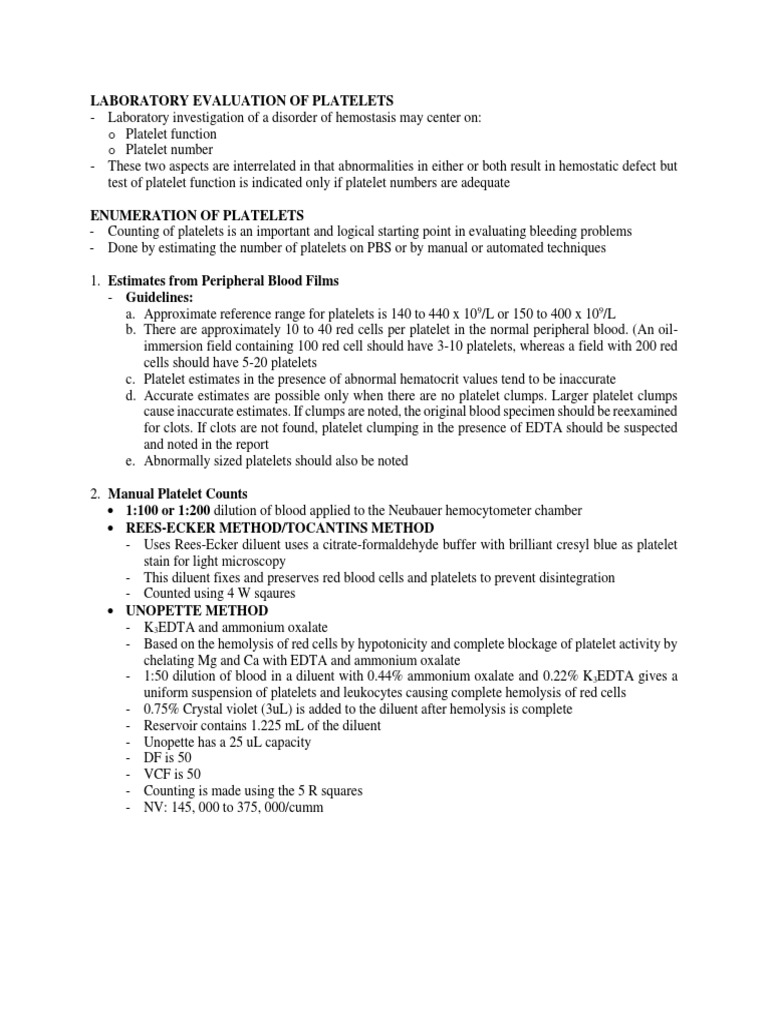 LABORATORY EVALUATION OF PLATELETS
- Laboratory investigation of a disorder of hemostasis may center on:
o Platelet function
o Platelet number
- These two aspects are interrelated in that abnormalities in either or both result in hemostatic defect but test of platelet function is indicated only if platelet numbers are adequate

ENUMERATION OF PLATELETS
- Counting of platelets is an important and logical starting point in evaluating bleeding problems
- Done by estimating the number of platelets on PBS or by manual or automated techniques

1. Estimates from Peripheral Blood Films
- Guidelines:
a. Approximate reference range for platelets is 140 to 440 x $10^9$/L or 150 to 400 x $10^9$/L
b. There are approximately 10 to 40 red cells per platelet in the normal peripheral blood. (An oil-immersion field containing 100 red cell should have 3-10 platelets, whereas a field with 200 red cells should have 5-20 platelets
c. Platelet estimates in the presence of abnormal hematocrit values tend to be inaccurate
d. Accurate estimates are possible only when there are no platelet clumps. Larger platelet clumps cause inaccurate estimates. If clumps are noted, the original blood specimen should be reexamined for clots. If clots are not found, platelet clumping in the presence of EDTA should be suspected and noted in the report
e. Abnormally sized platelets should also be noted

2. Manual Platelet Counts
• 1:100 or 1:200 dilution of blood applied to the Neubauer hemocytometer chamber
• REES-ECKER METHOD/TOCANTINS METHOD
- Uses Rees-Ecker diluent uses a citrate-formaldehyde buffer with brilliant cresyl blue as platelet stain for light microscopy
- This diluent fixes and preserves red blood cells and platelets to prevent disintegration
- Counted using 4 W sqaures
• UNOPETTE METHOD
- $K_3$EDTA and ammonium oxalate
- Based on the hemolysis of red cells by hypotonicity and complete blockage of platelet activity by chelating Mg and Ca with EDTA and ammonium oxalate
- 1:50 dilution of blood in a diluent with 0.44% ammonium oxalate and 0.22% $K_3$EDTA gives a uniform suspension of platelets and leukocytes causing complete hemolysis of red cells
- 0.75% Crystal violet (3uL) is added to the diluent after hemolysis is complete
- Reservoir contains 1.225 mL of the diluent
- Unopette has a 25 uL capacity
- DF is 50
- VCF is 50
- Counting is made using the 5 R squares
- NV: 145, 000 to 375, 000/cumm